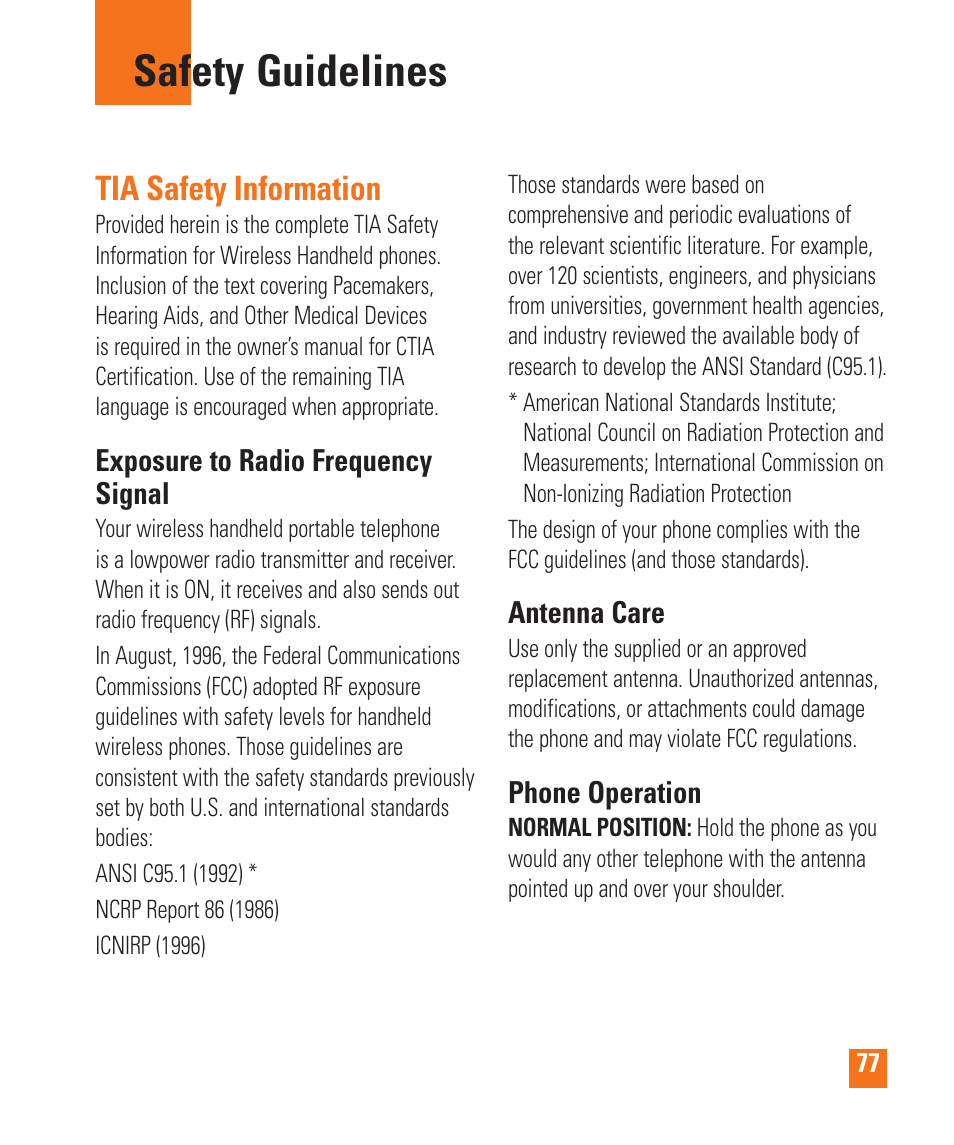 Safety Guidelines

TIA Safety Information

Provided herein is the complete TIA Safety Information for Wireless Handheld phones. Inclusion of the text covering Pacemakers, Hearing Aids, and Other Medical Devices is required in the owner's manual for CTIA Certification. Use of the remaining TIA language is encouraged when appropriate.

Exposure to Radio Frequency Signal

Your wireless handheld portable telephone is a lowpower radio transmitter and receiver. When it is ON, it receives and also sends out radio frequency (RF) signals.

In August, 1996, the Federal Communications Commissions (FCC) adopted RF exposure guidelines with safety levels for handheld wireless phones. Those guidelines are consistent with the safety standards previously set by both U.S. and international standards bodies:

ANSI C95.1 (1992) *

NCRP Report 86 (1986)

ICNIRP (1996)

Those standards were based on comprehensive and periodic evaluations of the relevant scientific literature. For example, over 120 scientists, engineers, and physicians from universities, government health agencies, and industry reviewed the available body of research to develop the ANSI Standard (C95.1).

* American National Standards Institute; National Council on Radiation Protection and Measurements; International Commission on Non-Ionizing Radiation Protection

The design of your phone complies with the FCC guidelines (and those standards).

Antenna Care

Use only the supplied or an approved replacement antenna. Unauthorized antennas, modifications, or attachments could damage the phone and may violate FCC regulations.

Phone Operation

NORMAL POSITION: Hold the phone as you would any other telephone with the antenna pointed up and over your shoulder.

77